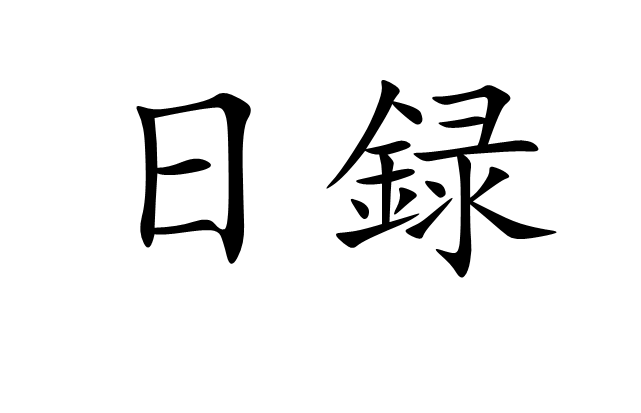 日録